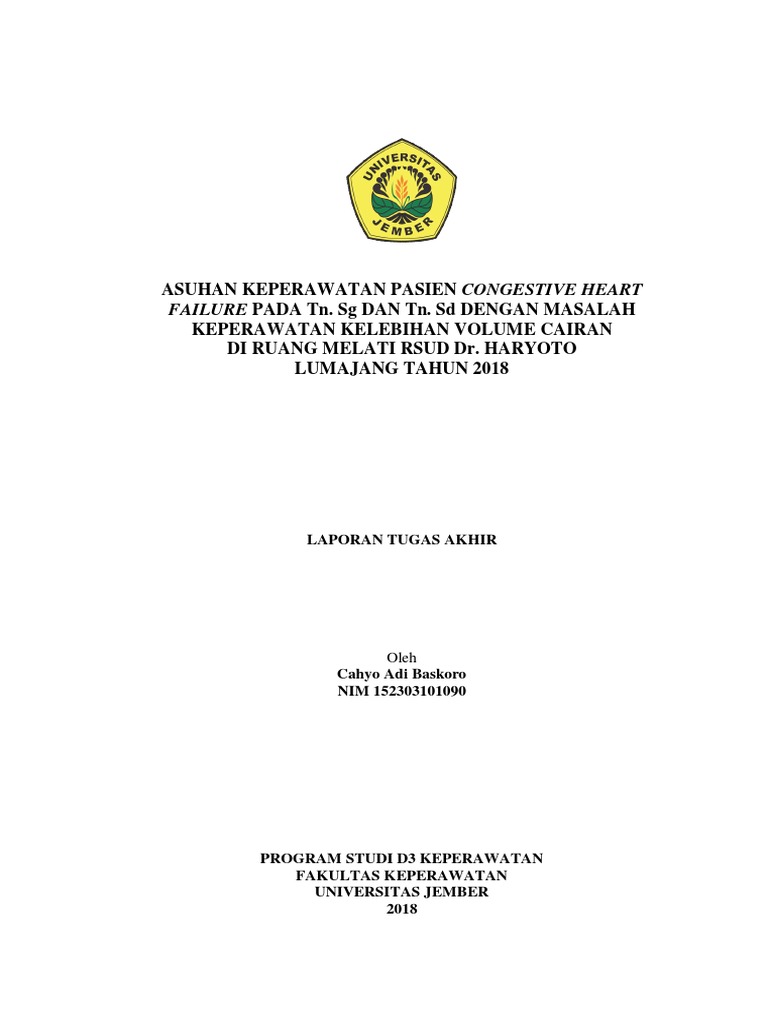 UNIVERSITAS JEMBER

ASUHAN KEPERAWATAN PASIEN CONGESTIVE HEART FAILURE PADA Tn. Sg DAN Tn. Sd DENGAN MASALAH KEPERAWATAN KELEBIHAN VOLUME CAIRAN DI RUANG MELATI RSUD Dr. HARYOTO LUMAJANG TAHUN 2018

LAPORAN TUGAS AKHIR

Oleh
Cahyo Adi Baskoro
NIM 152303101090

PROGRAM STUDI D3 KEPERAWATAN
FAKULTAS KEPERAWATAN
UNIVERSITAS JEMBER
2018